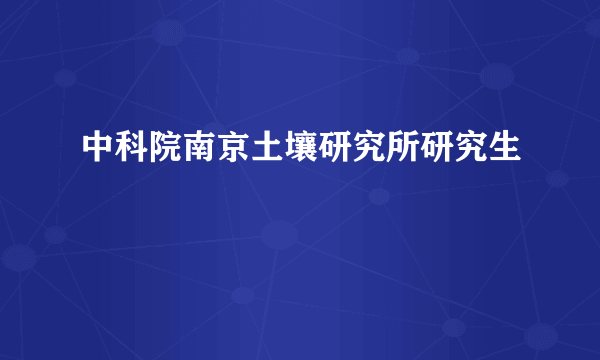 中科院南京土壤研究所研究生